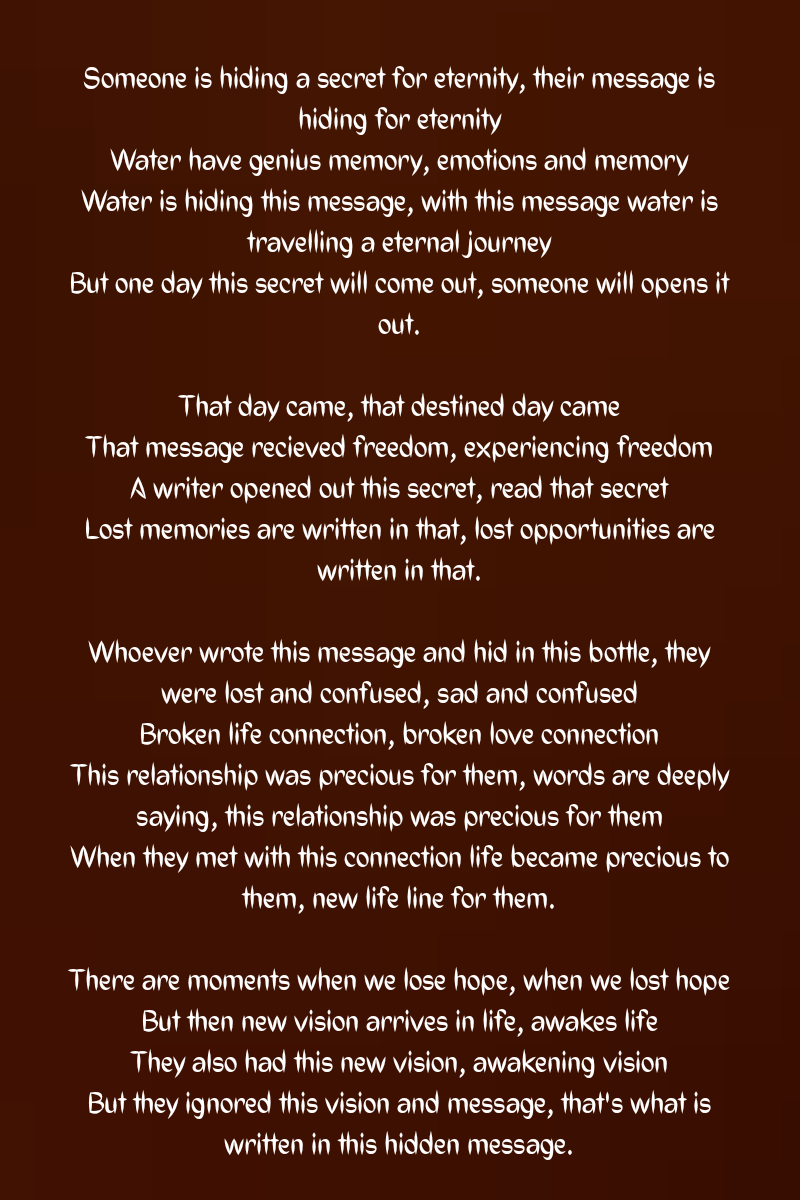 Someone is hiding a secret for eternity, their message is hiding for eternity
Water have genius memory, emotions and memory
Water is hiding this message, with this message water is travelling a eternal journey
But one day this secret will come out, someone will opens it out.

That day came, that destined day came
That message recieved freedom, experiencing freedom
A writer opened out this secret, read that secret
Lost memories are written in that, lost opportunities are written in that.

Whoever wrote this message and hid in this bottle, they were lost and confused, sad and confused
Broken life connection, broken love connection
This relationship was precious for them, words are deeply saying, this relationship was precious for them
When they met with this connection life became precious to them, new life line for them.

There are moments when we lose hope, when we lost hope
But then new vision arrives in life, awakes life
They also had this new vision, awakening vision
But they ignored this vision and message, that's what is written in this hidden message.